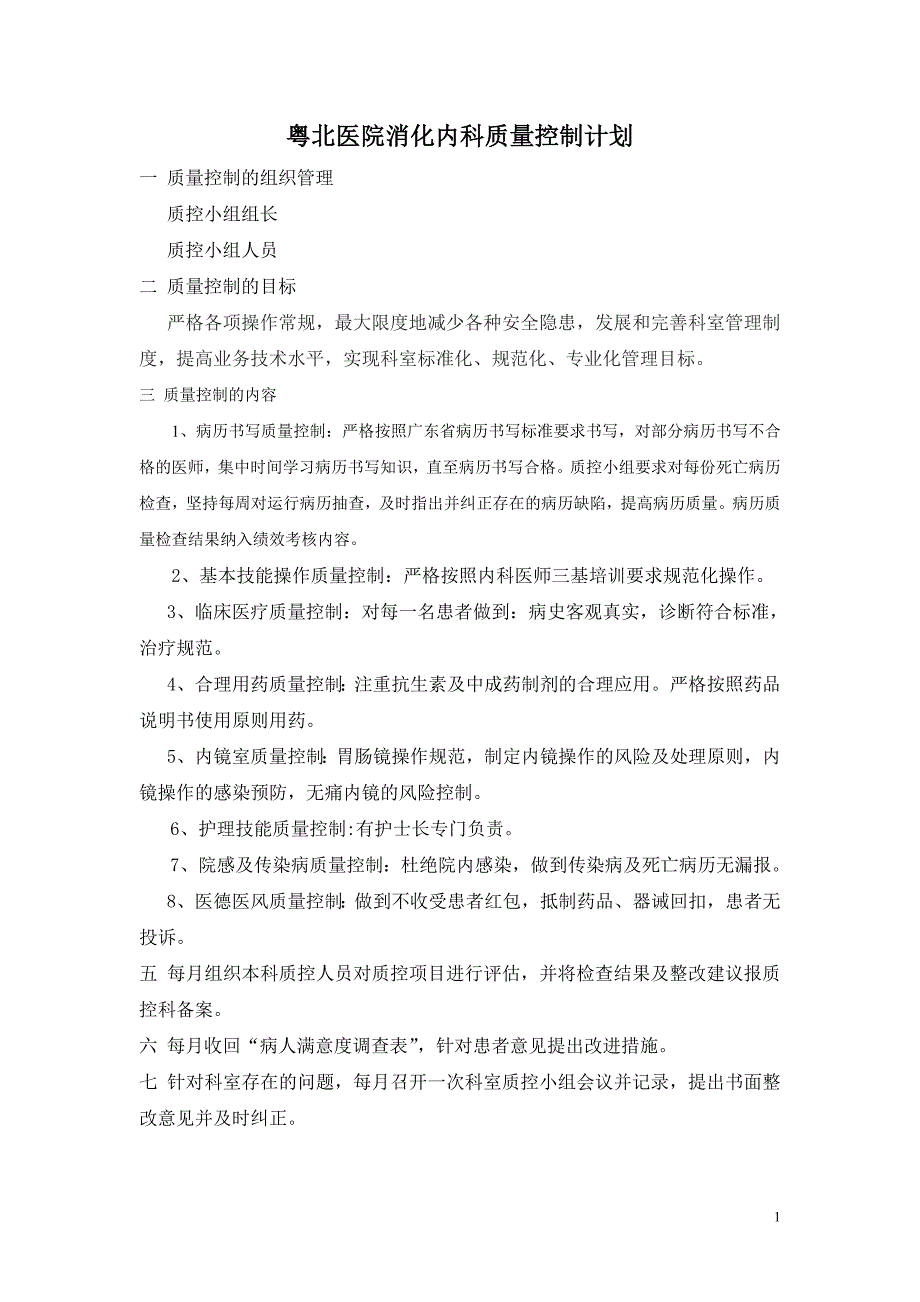 粤北医院消化内科质量控制计划

一 质量控制的组织管理

质控小组组长

质控小组人员

二 质量控制的目标

严格各项操作常规，最大限度地减少各种安全隐患，发展和完善科室管理制度，提高业务技术水平，实现科室标准化、规范化、专业化管理目标。

三 质量控制的内容

1、病历书写质量控制：严格按照广东省病历书写标准要求书写，对部分病历书写不合格的医师，集中时间学习病历书写知识，直至病历书写合格。质控小组要求对每份死亡病历检查，坚持每周对运行病历抽查，及时指出并纠正存在的病历缺陷，提高病历质量。病历质量检查结果纳入绩效考核内容。

2、基本技能操作质量控制：严格按照内科医师三基培训要求规范化操作。

3、临床医疗质量控制：对每一名患者做到：病史客观真实，诊断符合标准，治疗规范。

4、合理用药质量控制:注重抗生素及中成药制剂的合理应用。严格按照药品说明书使用原则用药。

5、内镜室质量控制：胃肠镜操作规范，制定内镜操作的风险及处理原则，内镜操作的感染预防，无痛内镜的风险控制。

6、护理技能质量控制:有护士长专门负责。

7、院感及传染病质量控制：杜绝院内感染，做到传染病及死亡病历无漏报。

8、医德医风质量控制：做到不收受患者红包，抵制药品、器诫回扣，患者无投诉。

五 每月组织本科质控人员对质控项目进行评估，并将检查结果及整改建议报质控科备案。

六 每月收回“病人满意度调查表”，针对患者意见提出改进措施。

七 针对科室存在的问题，每月召开一次科室质控小组会议并记录，提出书面整改意见并及时纠正。

1